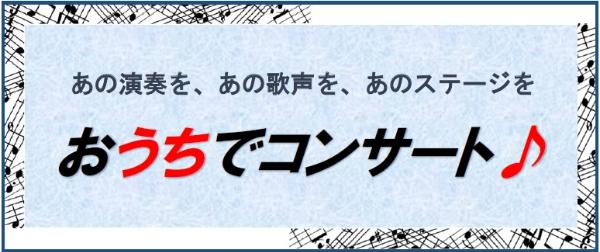 あの演奏を、あの歌声を、あのステージを

おうちでコンサート♪